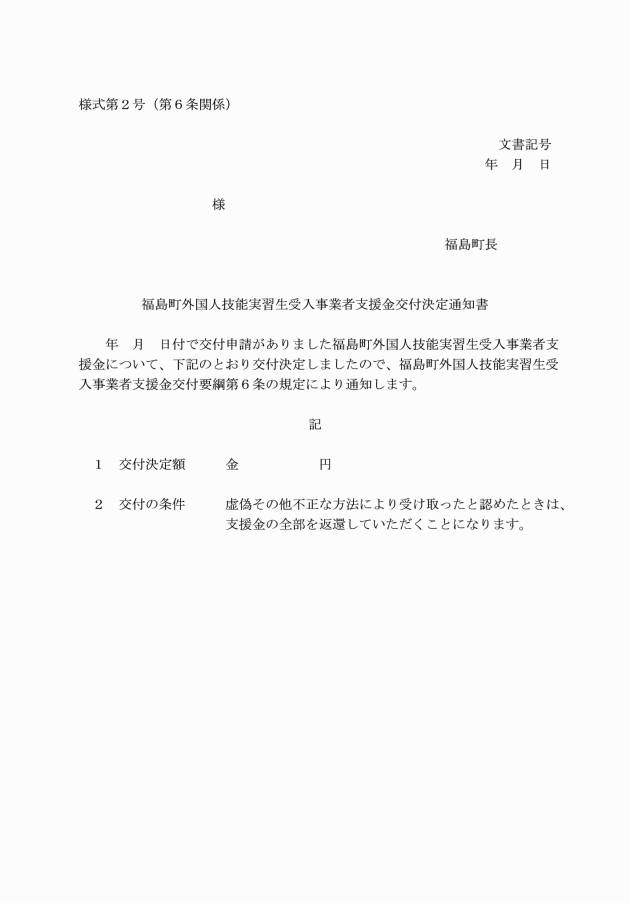 様式第２号（第６条関係）

文書記号
年　月　日

様

福島町長

福島町外国人技能実習生受入事業者支援金交付決定通知書

年　月　日付で交付申請がありました福島町外国人技能実習生受入事業者支援金について、下記のとおり交付決定しましたので、福島町外国人技能実習生受入事業者支援金交付要綱第６条の規定により通知します。

記

１　交付決定額　　金　　　　　円

２　交付の条件　　虚偽その他不正な方法により受け取ったと認めたときは、支援金の全部を返還していただくことになります。